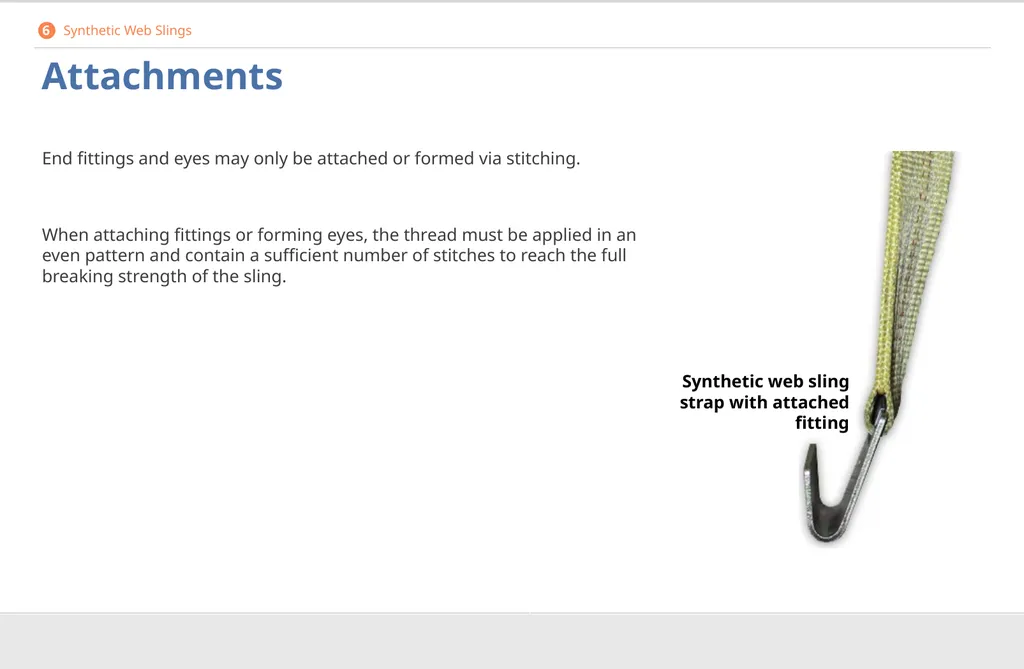 6 Synthetic Web Slings

Attachments

End fittings and eyes may only be attached or formed via stitching.

When attaching fittings or forming eyes, the thread must be applied in an even pattern and contain a sufficient number of stitches to reach the full breaking strength of the sling.

Synthetic web sling strap with attached fitting